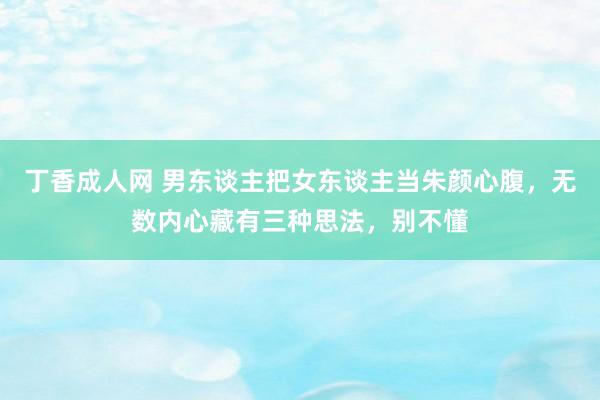 丁香成人网 男东谈主把女东谈主当朱颜心腹，无数内心藏有三种思法，别不懂